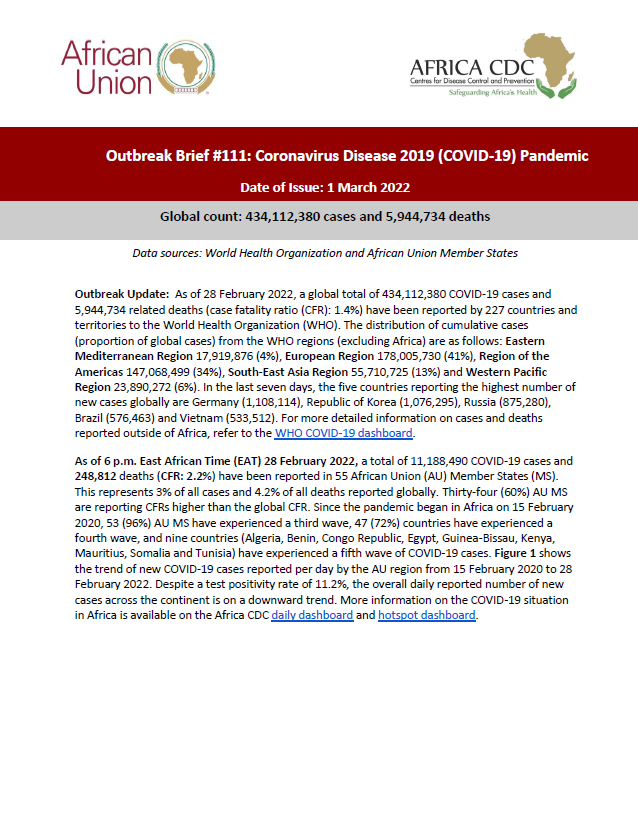 African Union

AFRICA CDC
Centres for Disease Control and Prevention
Safeguarding Africa's Health

Outbreak Brief #111: Coronavirus Disease 2019 (COVID-19) Pandemic

Date of Issue: 1 March 2022

Global count: 434,112,380 cases and 5,944,734 deaths

Data sources: World Health Organization and African Union Member States

Outbreak Update: As of 28 February 2022, a global total of 434,112,380 COVID-19 cases and 5,944,734 related deaths (case fatality ratio (CFR): 1.4%) have been reported by 227 countries and territories to the World Health Organization (WHO). The distribution of cumulative cases (proportion of global cases) from the WHO regions (excluding Africa) are as follows: Eastern Mediterranean Region 17,919,876 (4%), European Region 178,005,730 (41%), Region of the Americas 147,068,499 (34%), South-East Asia Region 55,710,725 (13%) and Western Pacific Region 23,890,272 (6%). In the last seven days, the five countries reporting the highest number of new cases globally are Germany (1,108,114), Republic of Korea (1,076,295), Russia (875,280), Brazil (576,463) and Vietnam (533,512). For more detailed information on cases and deaths reported outside of Africa, refer to the WHO COVID-19 dashboard.

As of 6 p.m. East African Time (EAT) 28 February 2022, a total of 11,188,490 COVID-19 cases and 248,812 deaths (CFR: 2.2%) have been reported in 55 African Union (AU) Member States (MS). This represents 3% of all cases and 4.2% of all deaths reported globally. Thirty-four (60%) AU MS are reporting CFRs higher than the global CFR. Since the pandemic began in Africa on 15 February 2020, 53 (96%) AU MS have experienced a third wave, 47 (72%) countries have experienced a fourth wave, and nine countries (Algeria, Benin, Congo Republic, Egypt, Guinea-Bissau, Kenya, Mauritius, Somalia and Tunisia) have experienced a fifth wave of COVID-19 cases. Figure 1 shows the trend of new COVID-19 cases reported per day by the AU region from 15 February 2020 to 28 February 2022. Despite a test positivity rate of 11.2%, the overall daily reported number of new cases across the continent is on a downward trend. More information on the COVID-19 situation in Africa is available on the Africa CDC daily dashboard and hotspot dashboard.